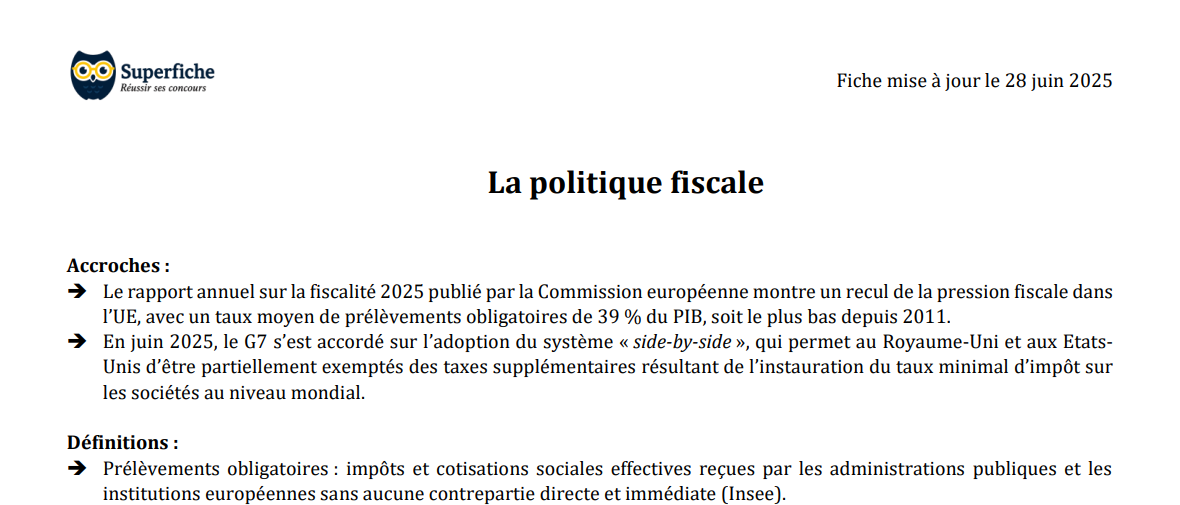 Superfiche
Réussir ses concours

Fiche mise à jour le 28 juin 2025

La politique fiscale

Accroches :
➔ Le rapport annuel sur la fiscalité 2025 publié par la Commission européenne montre un recul de la pression fiscale dans l'UE, avec un taux moyen de prélèvements obligatoires de 39 % du PIB, soit le plus bas depuis 2011.
➔ En juin 2025, le G7 s'est accordé sur l'adoption du système « side-by-side », qui permet au Royaume-Uni et aux Etats-Unis d'être partiellement exemptés des taxes supplémentaires résultant de l'instauration du taux minimal d'impôt sur les sociétés au niveau mondial.

Définitions :
➔ Prélèvements obligatoires : impôts et cotisations sociales effectives reçues par les administrations publiques et les institutions européennes sans aucune contrepartie directe et immédiate (Insee).